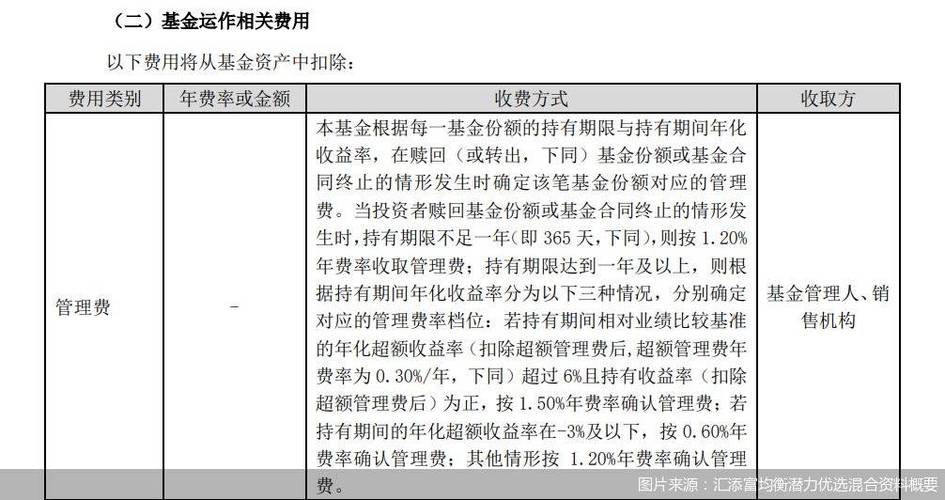 （二）基金运作相关费用

以下费用将从基金资产中扣除：

| 费用类别 | 年费率或金额 | 收费方式 | 收取方 |
|---|---|---|---|
| 管理费 | - | 本基金根据每一基金份额的持有期限与持有期间年化收益率，在赎回（或转出，下同）基金份额或基金合同终止的情形发生时确定该笔基金份额对应的管理费。当投资者赎回基金份额或基金合同终止的情形发生时，持有期限不足一年（即365天，下同），则按1.20%年费率收取管理费；持有期限达到一年及以上，则根据持有期间年化收益率分为以下三种情况，分别确定对应的管理费率档位：若持有期间相对业绩比较基准的年化超额收益率（扣除超额管理费后，超额管理费年费率为0.30%/年，下同）超过6%且持有收益率（扣除超额管理费后）为正，按1.50%年费率确认管理费；若持有期间的年化超额收益率在-3%及以下，按0.60%年费率确认管理费；其他情形按1.20%年费率确认管理费。 | 基金管理人、销售机构 |

图片来源：汇添富均衡潜力优选混合资料概要